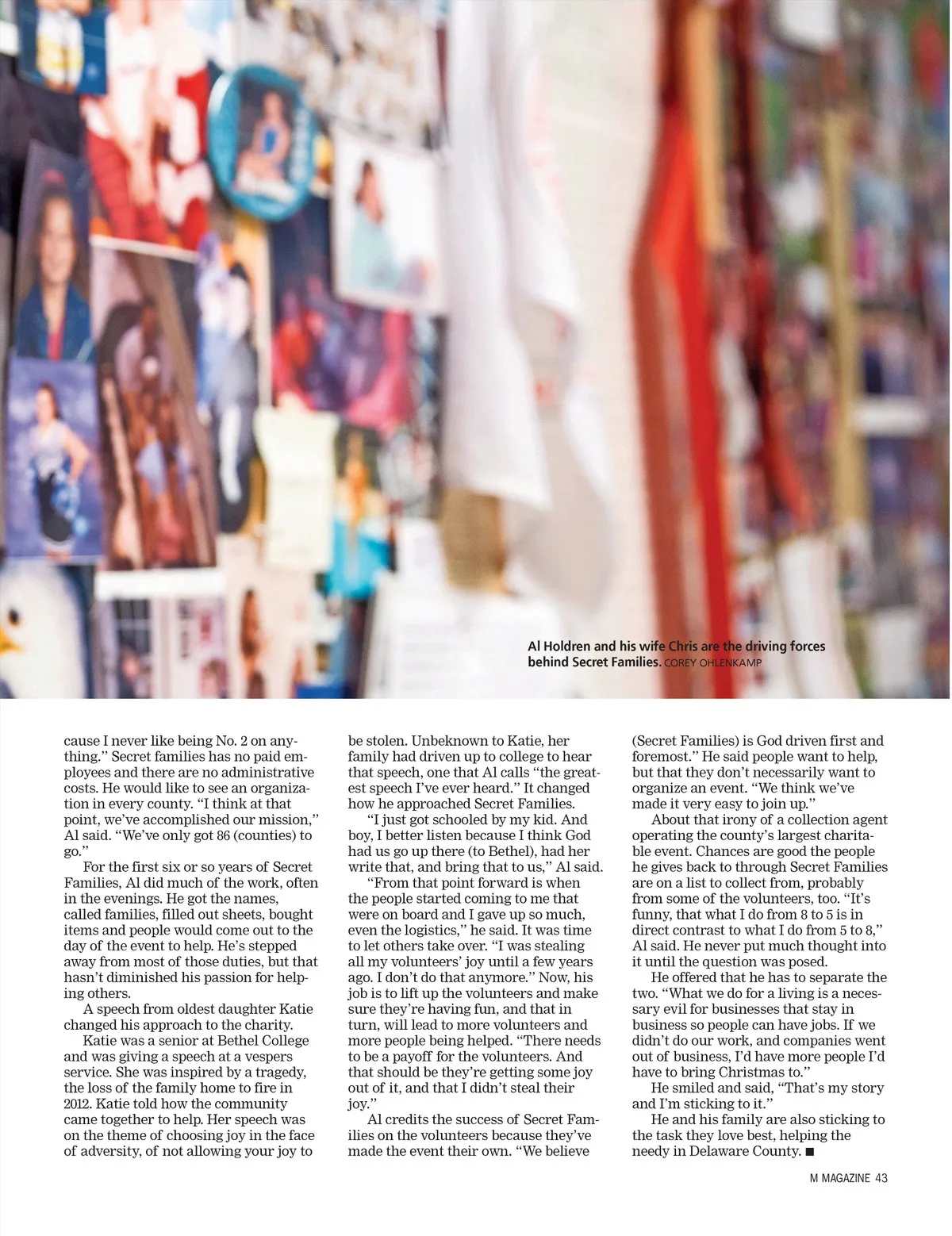 Al Holdren and his wife Chris are the driving forces behind Secret Families. COREY OHLENKAMP

cause I never like being No. 2 on anything." Secret families has no paid employees and there are no administrative costs. He would like to see an organization in every county. "I think at that point, we've accomplished our mission," Al said. "We've only got 86 (counties) to go."

For the first six or so years of Secret Families, Al did much of the work, often in the evenings. He got the names, called families, filled out sheets, bought items and people would come out to the day of the event to help. He's stepped away from most of those duties, but that hasn't diminished his passion for helping others.

A speech from oldest daughter Katie changed his approach to the charity.

Katie was a senior at Bethel College and was giving a speech at a vespers service. She was inspired by a tragedy, the loss of the family home to fire in 2012. Katie told how the community came together to help. Her speech was on the theme of choosing joy in the face of adversity, of not allowing your joy to be stolen. Unbeknown to Katie, her family had driven up to college to hear that speech, one that Al calls "the greatest speech I've ever heard." It changed how he approached Secret Families.

"I just got schooled by my kid. And boy, I better listen because I think God had us go up there (to Bethel), had her write that, and bring that to us," Al said.

"From that point forward is when the people started coming to me that were on board and I gave up so much, even the logistics," he said. It was time to let others take over. "I was stealing all my volunteers' joy until a few years ago. I don't do that anymore." Now, his job is to lift up the volunteers and make sure they're having fun, and that in turn, will lead to more volunteers and more people being helped. "There needs to be a payoff for the volunteers. And that should be they're getting some joy out of it, and that I didn't steal their joy."

Al credits the success of Secret Families on the volunteers because they've made the event their own. "We believe (Secret Families) is God driven first and foremost." He said people want to help, but that they don't necessarily want to organize an event. "We think we've made it very easy to join up."

About that irony of a collection agent operating the county's largest charitable event. Chances are good the people he gives back to through Secret Families are on a list to collect from, probably from some of the volunteers, too. "It's funny, that what I do from 8 to 5 is in direct contrast to what I do from 5 to 8," Al said. He never put much thought into it until the question was posed.

He offered that he has to separate the two. "What we do for a living is a necessary evil for businesses that stay in business so people can have jobs. If we didn't do our work, and companies went out of business, I'd have more people I'd have to bring Christmas to."

He smiled and said, "That's my story and I'm sticking to it."

He and his family are also sticking to the task they love best, helping the needy in Delaware County. ■

M MAGAZINE 43